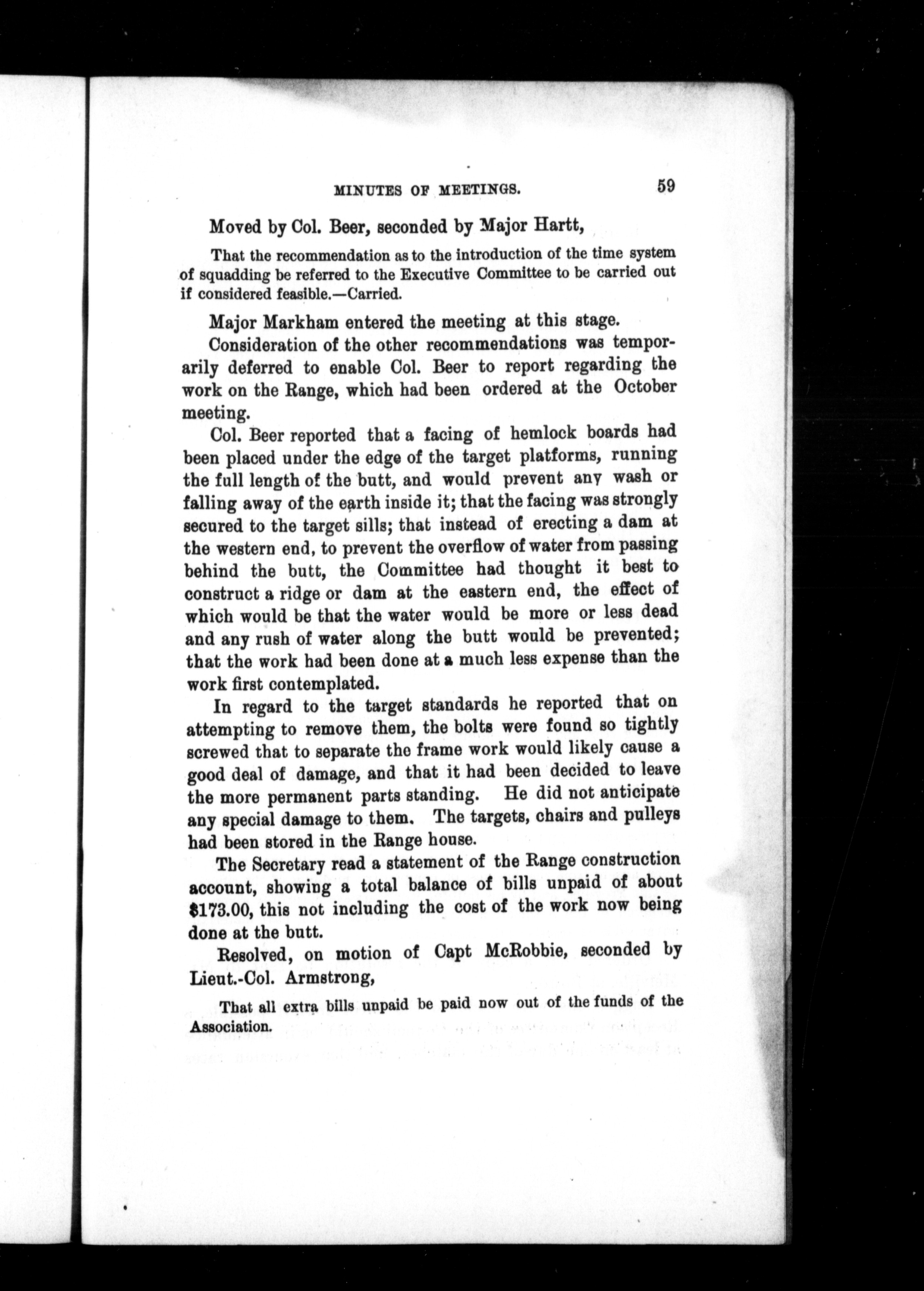 MINUTES OF MEETINGS. 59

Moved by Col. Beer, seconded by Major Hartt,

That the recommendation as to the introduction of the time system of squadding be referred to the Executive Committee to be carried out if considered feasible.—Carried.

Major Markham entered the meeting at this stage.

Consideration of the other recommendations was temporarily deferred to enable Col. Beer to report regarding the work on the Range, which had been ordered at the October meeting.

Col. Beer reported that a facing of hemlock boards had been placed under the edge of the target platforms, running the full length of the butt, and would prevent any wash or falling away of the earth inside it; that the facing was strongly secured to the target sills; that instead of erecting a dam at the western end, to prevent the overflow of water from passing behind the butt, the Committee had thought it best to construct a ridge or dam at the eastern end, the effect of which would be that the water would be more or less dead and any rush of water along the butt would be prevented; that the work had been done at a much less expense than the work first contemplated.

In regard to the target standards he reported that on attempting to remove them, the bolts were found so tightly screwed that to separate the frame work would likely cause a good deal of damage, and that it had been decided to leave the more permanent parts standing. He did not anticipate any special damage to them. The targets, chairs and pulleys had been stored in the Range house.

The Secretary read a statement of the Range construction account, showing a total balance of bills unpaid of about $173.00, this not including the cost of the work now being done at the butt.

Resolved, on motion of Capt McRobbie, seconded by Lieut.-Col. Armstrong,

That all extra bills unpaid be paid now out of the funds of the Association.